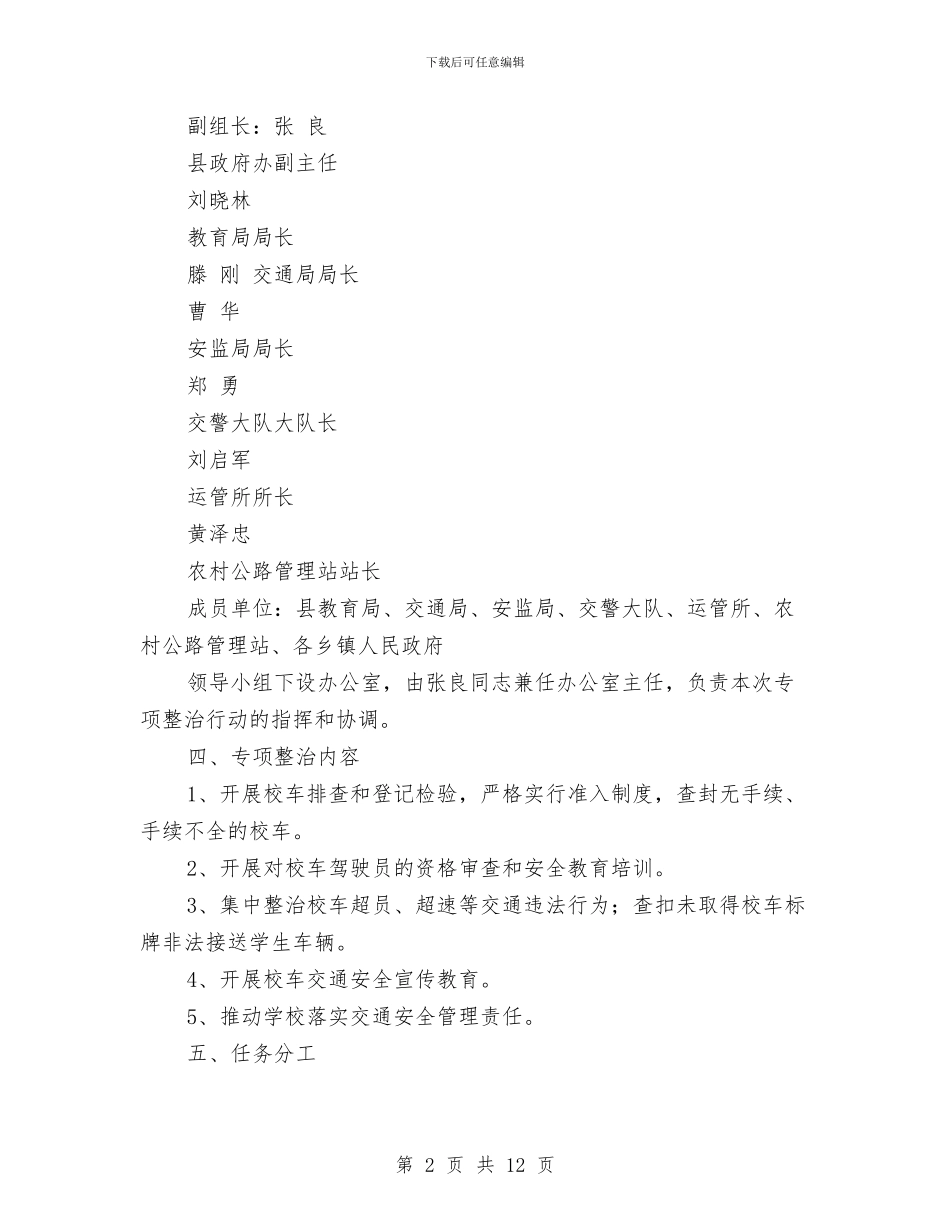 下载后可任意编辑

副组长：张 良

县政府办副主任

刘晓林

教育局局长

滕 刚 交通局局长

曹 华

安监局局长

郑 勇

交警大队大队长

刘启军

运管所所长

黄泽忠

农村公路管理站站长

成员单位：县教育局、交通局、安监局、交警大队、运管所、农村公路管理站、各乡镇人民政府

领导小组下设办公室，由张良同志兼任办公室主任，负责本次专项整治行动的指挥和协调。

四、专项整治内容

1、开展校车排查和登记检验，严格实行准入制度，查封无手续、手续不全的校车。

2、开展对校车驾驶员的资格审查和安全教育培训。

3、集中整治校车超员、超速等交通违法行为；查扣未取得校车标牌非法接送学生车辆。

4、开展校车交通安全宣传教育。

5、推动学校落实交通安全管理责任。

五、任务分工

第 2 页 共 12 页